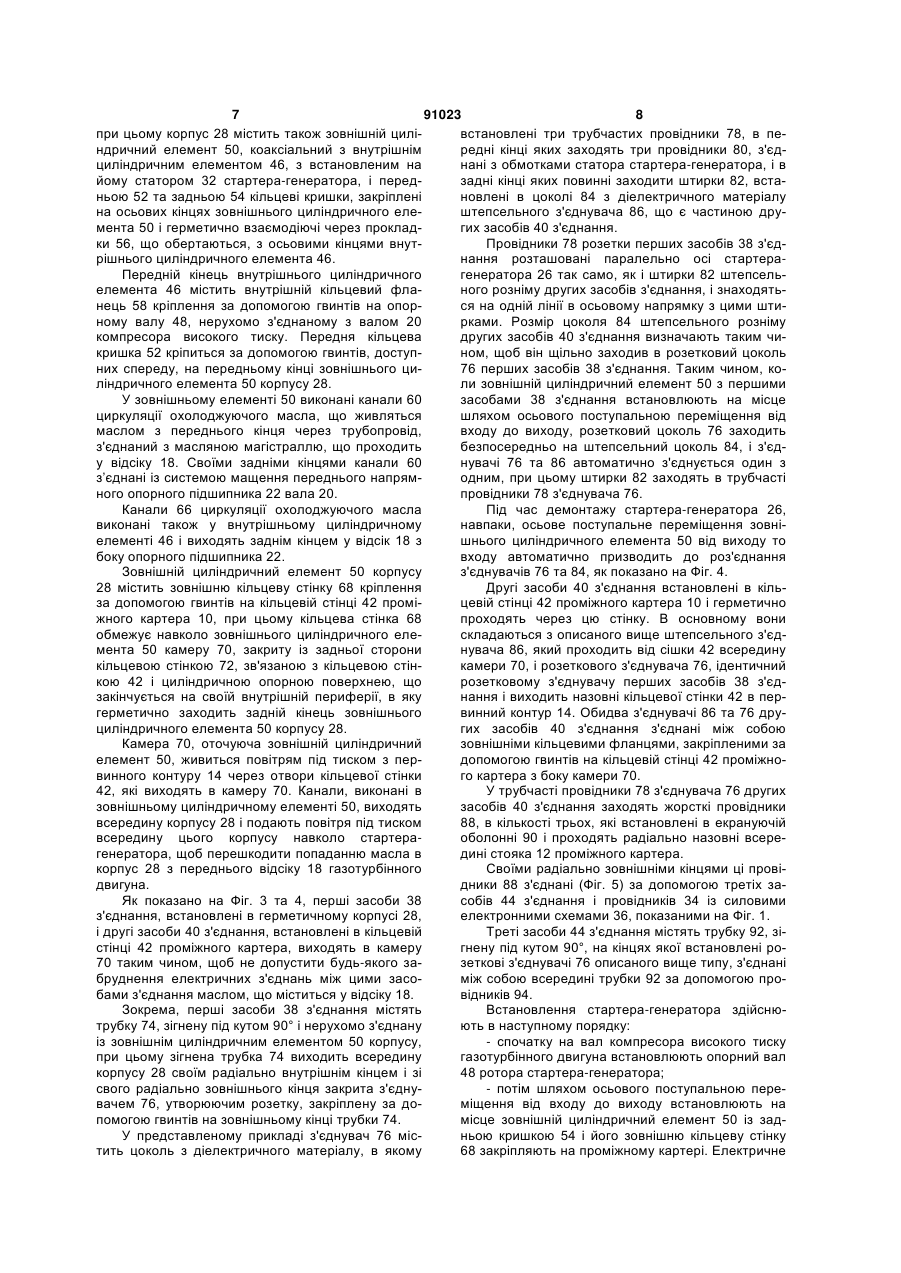 7 91023 8

при цьому корпус 28 містить також зовнішній циліндричний елемент 50, коаксіальний з внутрішнім циліндричним елементом 46, з встановленим на йому статором 32 стартера-генератора, і передньою 52 та задньою 54 кільцеві кришки, закріплені на осьових кінцях зовнішнього циліндричного елемента 50 і герметично взаємодіючі через прокладки 56, що обертаються, з осьовими кінцями внутрішнього циліндричного елемента 46.

Передній кінець внутрішнього циліндричного елемента 46 містить внутрішній кільцевий фланець 58 кріплення за допомогою гвинтів на опорному валу 48, нерухомо з'єднаному з валом 20 компресора високого тиску. Передня кільцева кришка 52 кріпиться за допомогою гвинтів, доступних спереду, на передньому кінці зовнішнього циліндричного елемента 50 корпусу 28.

У зовнішньому елементі 50 виконані канали 60 циркуляції охолоджуючого масла, що живляться маслом з переднього кінця через трубопровід, з'єднаний з масляною магістраллю, що проходить у відсіку 18. Своїми задніми кінцями канали 60 з'єднані із системою мащення переднього напрямного опорного підшипника 22 вала 20.

Канали 66 циркуляції охолоджуючого масла виконані також у внутрішньому циліндричному елементі 46 і виходять заднім кінцем у відсік 18 з боку опорного підшипника 22.

Зовнішній циліндричний елемент 50 корпусу 28 містить зовнішню кільцеву стінку 68 кріплення за допомогою гвинтів на кільцевій стінці 42 проміжного картера 10, при цьому кільцева стінка 68 обмежує навколо зовнішнього циліндричного елемента 50 камеру 70, закриту із задньої сторони кільцевою стінкою 72, зв'язаною з кільцевою стінкою 42 і циліндричною опорною поверхнею, що закінчується на своїй внутрішній периферії, в яку герметично заходить задній кінець зовнішнього циліндричного елемента 50 корпусу 28.

Камера 70, оточуюча зовнішній циліндричний елемент 50, живиться повітрям під тиском з первинного контуру 14 через отвори кільцевої стінки 42, які виходять в камеру 70. Канали, виконані в зовнішньому циліндричному елементі 50, виходять всередину корпусу 28 і подають повітря під тиском всередину цього корпусу навколо стартера-генератора, щоб перешкодити попаданню масла в корпус 28 з переднього відсіку 18 газотурбінного двигуна.

Як показано на Фіг. 3 та 4, перші засоби 38 з'єднання, встановлені в герметичному корпусі 28, і другі засоби 40 з'єднання, встановлені в кільцевій стінці 42 проміжного картера, виходять в камеру 70 таким чином, щоб не допустити будь-якого забруднення електричних з'єднань між цими засобами з'єднання маслом, що міститься у відсіку 18.

Зокрема, перші засоби 38 з'єднання містять трубку 74, зігнену під кутом 90° і нерухомо з'єднану із зовнішнім циліндричним елементом 50 корпусу, при цьому зігнена трубка 74 виходить всередину корпусу 28 своїм радіально внутрішнім кінцем і зі свого радіально зовнішнього кінця закрита з'єднувачем 76, утворюючим розетку, закріплену за допомогою гвинтів на зовнішньому кінці трубки 74.

У представленому прикладі з'єднувач 76 містить цоколь з діелектричного матеріалу, в якому встановлені три трубчастих провідники 78, в передні кінці яких заходять три провідники 80, з'єднані з обмотками статора стартера-генератора, і в задні кінці яких повинні заходити штирки 82, встановлені в цоколі 84 з діелектричного матеріалу штепсельного з'єднувача 86, що є частиною других засобів 40 з'єднання.

Провідники 78 розетки перших засобів 38 з'єднання розташовані паралельно осі стартера-генератора 26 так само, як і штирки 82 штепсельного розніму других засобів з'єднання, і знаходяться на одній лінії в осьовому напрямку з цими штирками. Розмір цоколя 84 штепсельного розніму других засобів 40 з'єднання визначають таким чином, щоб він щільно заходив в розетковий цоколь 76 перших засобів 38 з'єднання. Таким чином, коли зовнішній циліндричний елемент 50 з першими засобами 38 з'єднання встановлюють на місце шляхом осьового поступального переміщення від входу до виходу, розетковий цоколь 76 заходить безпосередньо на штепсельний цоколь 84, і з'єднувачі 76 та 86 автоматично з'єднується один з одним, при цьому штирки 82 заходять в трубчасті провідники 78 з'єднувача 76.

Під час демонтажу стартера-генератора 26, навпаки, осьове поступальне переміщення зовнішнього циліндричного елемента 50 від виходу то входу автоматично призводить до роз'єднання з'єднувачів 76 та 84, як показано на Фіг. 4.

Другі засоби 40 з'єднання встановлені в кільцевій стінці 42 проміжного картера 10 і герметично проходять через цю стінку. В основному вони складаються з описаного вище штепсельного з'єднувача 86, який проходить від сішки 42 всередину камери 70, і розеткового з'єднувача 76, ідентичний розетковому з'єднувачу перших засобів 38 з'єднання і виходить назовні кільцевої стінки 42 в первинний контур 14. Обидва з'єднувачі 86 та 76 других засобів 40 з'єднання з'єднані між собою зовнішніми кільцевими фланцями, закріпленими за допомогою гвинтів на кільцевій стінці 42 проміжного картера з боку камери 70.

У трубчасті провідники 78 з'єднувача 76 других засобів 40 з'єднання заходять жорсткі провідники 88, в кількості трьох, які встановлені в екрануючій оболонні 90 і проходять радіально назовні всередині стояка 12 проміжного картера.

Своїми радіально зовнішніми кінцями ці провідники 88 з'єднані (Фіг. 5) за допомогою третіх засобів 44 з'єднання і провідників 34 із силовими електронними схемами 36, показаними на Фіг. 1.

Треті засоби 44 з'єднання містять трубку 92, зігнену під кутом 90°, на кінцях якої встановлені розеткові з'єднувачі 76 описаного вище типу, з'єднані між собою всередині трубки 92 за допомогою провідників 94.

Встановлення стартера-генератора здійснюють в наступному порядку:

- спочатку на вал компресора високого тиску газотурбінного двигуна встановлюють опорний вал 48 ротора стартера-генератора;

- потім шляхом осьового поступальною переміщення від входу до виходу встановлюють на місце зовнішній циліндричний елемент 50 із задньою кришкою 54 і його зовнішню кільцеву стінку 68 закріплюють на проміжному картері. Електричне